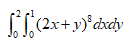 $\int_0^2 \int_0^1 (2x+y)^8 dxdy$